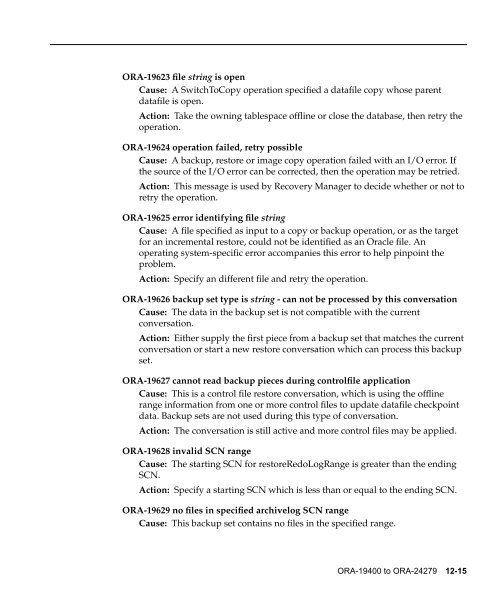 ORA-19623 file string is open

Cause: A SwitchToCopy operation specified a datafile copy whose parent datafile is open.

Action: Take the owning tablespace offline or close the database, then retry the operation.

ORA-19624 operation failed, retry possible

Cause: A backup, restore or image copy operation failed with an I/O error. If the source of the I/O error can be corrected, then the operation may be retried.

Action: This message is used by Recovery Manager to decide whether or not to retry the operation.

ORA-19625 error identifying file string

Cause: A file specified as input to a copy or backup operation, or as the target for an incremental restore, could not be identified as an Oracle file. An operating system-specific error accompanies this error to help pinpoint the problem.

Action: Specify an different file and retry the operation.

ORA-19626 backup set type is string - can not be processed by this conversation

Cause: The data in the backup set is not compatible with the current conversation.

Action: Either supply the first piece from a backup set that matches the current conversation or start a new restore conversation which can process this backup set.

ORA-19627 cannot read backup pieces during controlfile application

Cause: This is a control file restore conversation, which is using the offline range information from one or more control files to update datafile checkpoint data. Backup sets are not used during this type of conversation.

Action: The conversation is still active and more control files may be applied.

ORA-19628 invalid SCN range

Cause: The starting SCN for restoreRedoLogRange is greater than the ending SCN.

Action: Specify a starting SCN which is less than or equal to the ending SCN.

ORA-19629 no files in specified archivelog SCN range

Cause: This backup set contains no files in the specified range.

ORA-19400 to ORA-24279 12-15